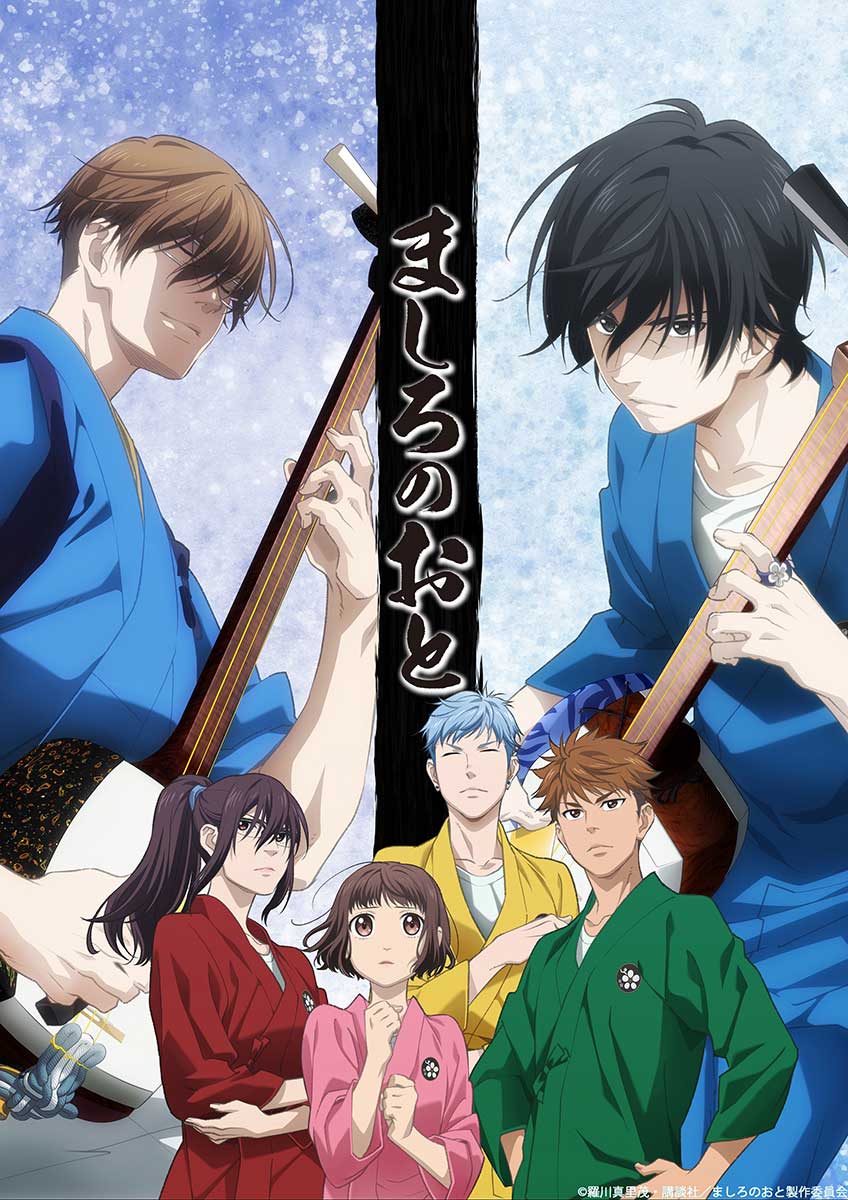 ましろのおと

©羅川真里茂・講談社／ましろのおと製作委員会